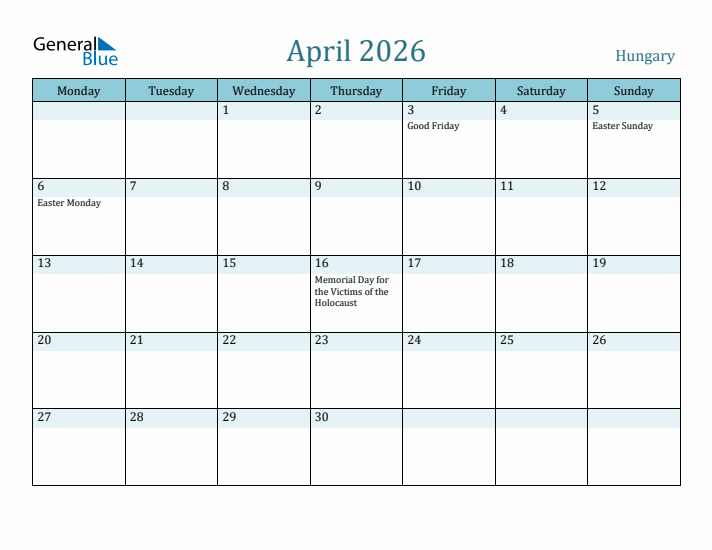 General Blue

April 2026

Hungary

| Monday | Tuesday | Wednesday | Thursday | Friday | Saturday | Sunday |
|---|---|---|---|---|---|---|
| | | 1 | 2 | 3 Good Friday | 4 | 5 Easter Sunday |
| 6 Easter Monday | 7 | 8 | 9 | 10 | 11 | 12 |
| 13 | 14 | 15 | 16 Memorial Day for the Victims of the Holocaust | 17 | 18 | 19 |
| 20 | 21 | 22 | 23 | 24 | 25 | 26 |
| 27 | 28 | 29 | 30 | | | |